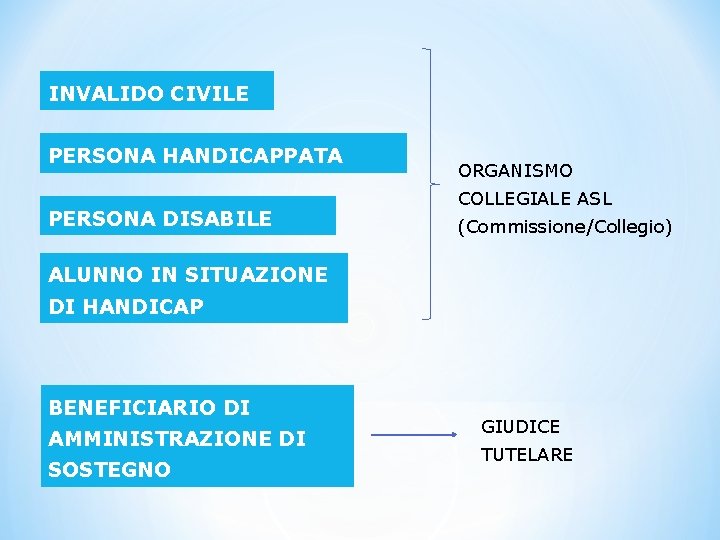 INVALIDO CIVILE

PERSONA HANDICAPPATA

PERSONA DISABILE

ALUNNO IN SITUAZIONE DI HANDICAP

ORGANISMO COLLEGIALE ASL (Commissione/Collegio)

BENEFICIARIO DI AMMINISTRAZIONE DI SOSTEGNO

GIUDICE TUTELARE